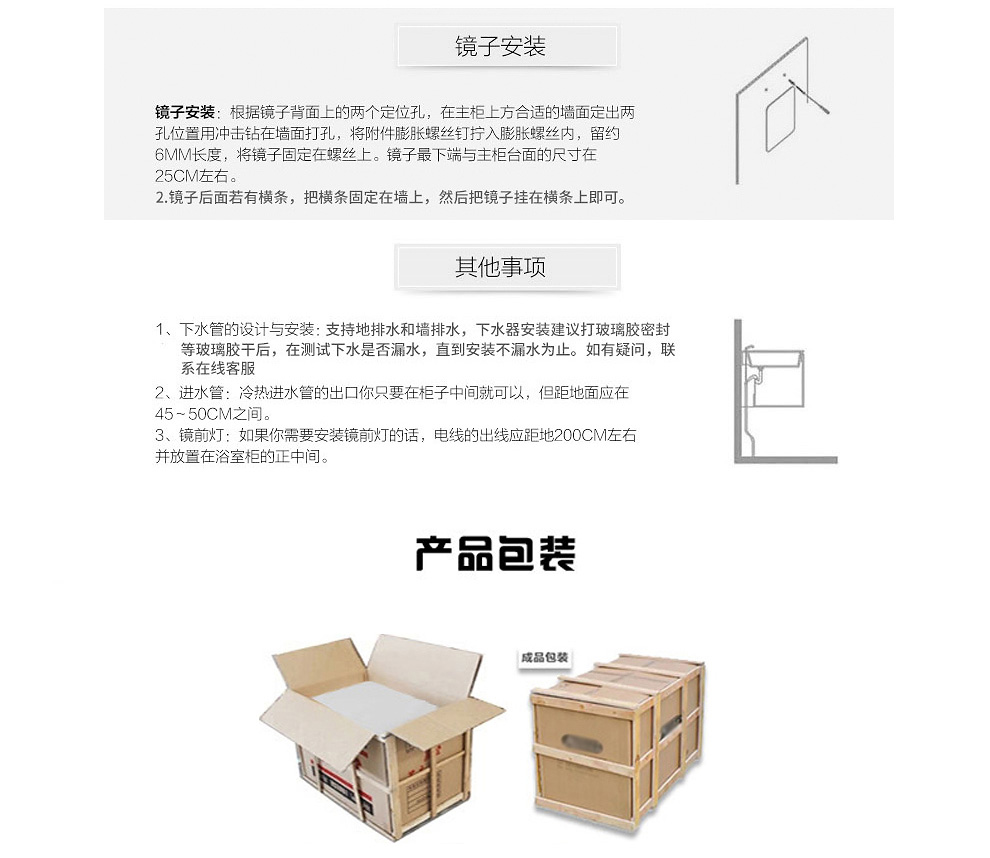 镜子安装

镜子安装：根据镜子背面上的两个定位孔，在主柜上方合适的墙面定出两孔位置用冲击钻在墙面打孔，将附件膨胀螺丝钉拧入膨胀螺丝内，留约6MM长度，将镜子固定在螺丝上。镜子最下端与主柜台面的尺寸在25CM左右。
2.镜子后面若有横条，把横条固定在墙上，然后把镜子挂在横条上即可。

其他事项

1、下水管的设计与安装：支持地排水和墙排水，下水器安装建议打玻璃胶密封等玻璃胶干后，在测试下水是否漏水，直到安装不漏水为止。如有疑问，联系在线客服
2、进水管：冷热进水管的出口你只要在柜子中间就可以，但距地面应在45～50CM之间。
3、镜前灯：如果你需要安装镜前灯的话，电线的出线应距地200CM左右并放置在浴室柜的正中间。

产品包装

成品包装